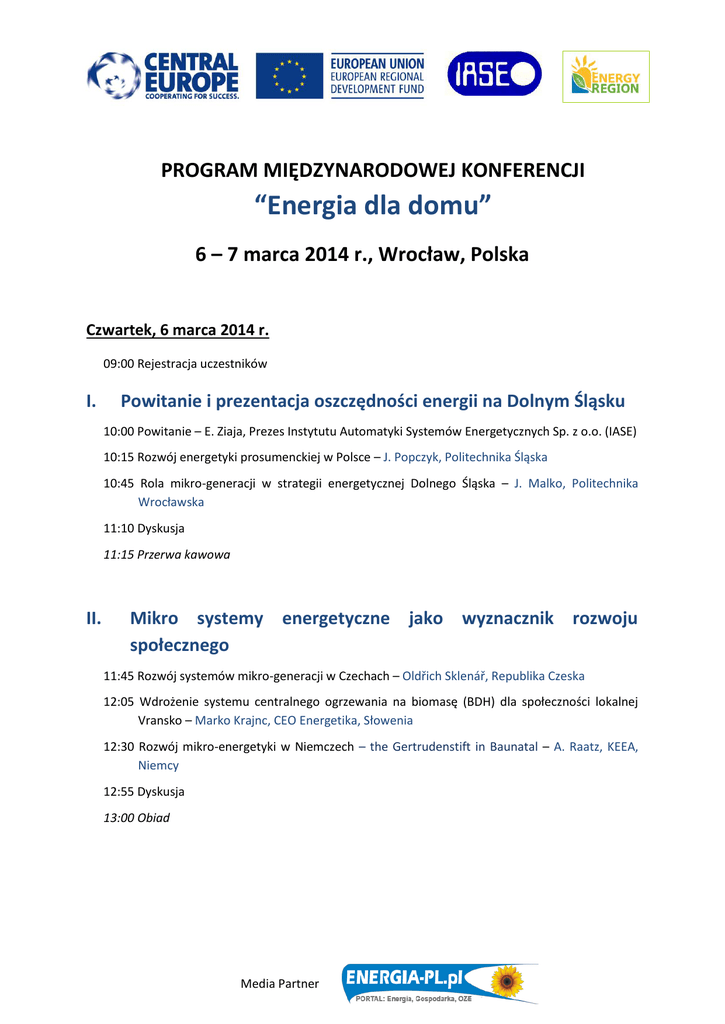 CENTRAL EUROPE
COOPERATING FOR SUCCESS.

EUROPEAN UNION
EUROPEAN REGIONAL DEVELOPMENT FUND

IASE

ENERGY REGION

PROGRAM MIĘDZYNARODOWEJ KONFERENCJI
“Energia dla domu”

6 – 7 marca 2014 r., Wrocław, Polska

Czwartek, 6 marca 2014 r.

09:00 Rejestracja uczestników

I. Powitanie i prezentacja oszczędności energii na Dolnym Śląsku

10:00 Powitanie – E. Ziaja, Prezes Instytutu Automatyki Systemów Energetycznych Sp. z o.o. (IASE)

10:15 Rozwój energetyki prosumenckiej w Polsce – J. Popczyk, Politechnika Śląska

10:45 Rola mikro-generacji w strategii energetycznej Dolnego Śląska – J. Malko, Politechnika Wrocławska

11:10 Dyskusja

11:15 Przerwa kawowa

II. Mikro systemy energetyczne jako wyznacznik rozwoju społecznego

11:45 Rozwój systemów mikro-generacji w Czechach – Oldřich Sklenář, Republika Czeska

12:05 Wdrożenie systemu centralnego ogrzewania na biomasę (BDH) dla społeczności lokalnej Vransko – Marko Krajnc, CEO Energetika, Słowenia

12:30 Rozwój mikro-energetyki w Niemczech – the Gertrudenstift in Baunatal – A. Raatz, KEEA, Niemcy

12:55 Dyskusja

13:00 Obiad

Media Partner
ENERGIA-PL.pl
PORTAL: Energia, Gospodarka, OZE